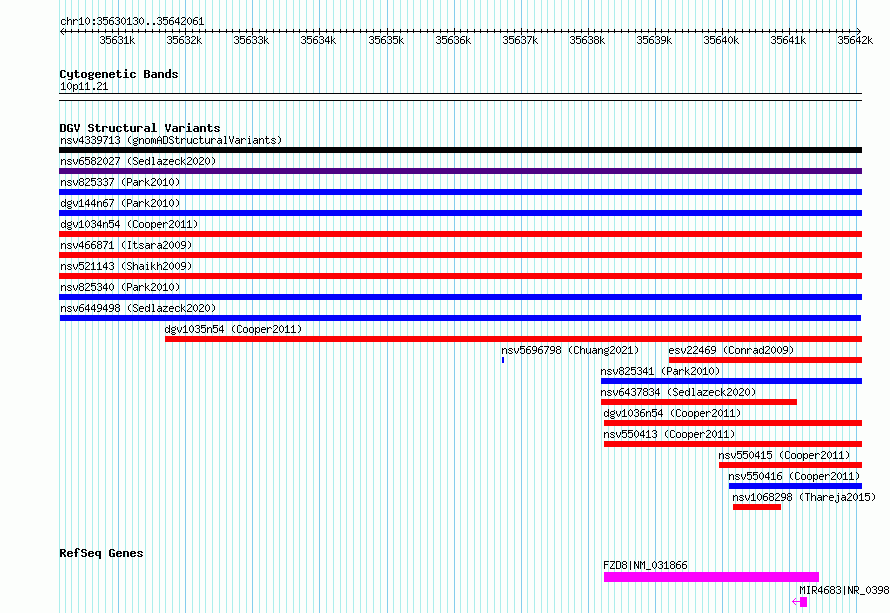 chr10:35630130..35642061

35631k 35632k 35633k 35634k 35635k 35636k 35637k 35638k 35639k 35640k 35641k 35642k

Cytogenetic Bands
10p11.21

DGV Structural Variants
nsv4339713 (gnomADStructuralVariants)
nsv6582027 (Sedlazeck2020)
nsv825337 (Park2010)
dgv144n67 (Park2010)
dgv1034n54 (Cooper2011)
nsv466871 (Itsara2009)
nsv521143 (Shaikh2009)
nsv825340 (Park2010)
nsv6449498 (Sedlazeck2020)
dgv1035n54 (Cooper2011)
nsv5696798 (Chuang2021)
esv22469 (Conrad2009)
nsv825341 (Park2010)
nsv6437834 (Sedlazeck2020)
dgv1036n54 (Cooper2011)
nsv550413 (Cooper2011)
nsv550415 (Cooper2011)
nsv550416 (Cooper2011)
nsv1068298 (Thareja2015)

RefSeq Genes
FZD8|NM_031866
MIR4683|NR_0398